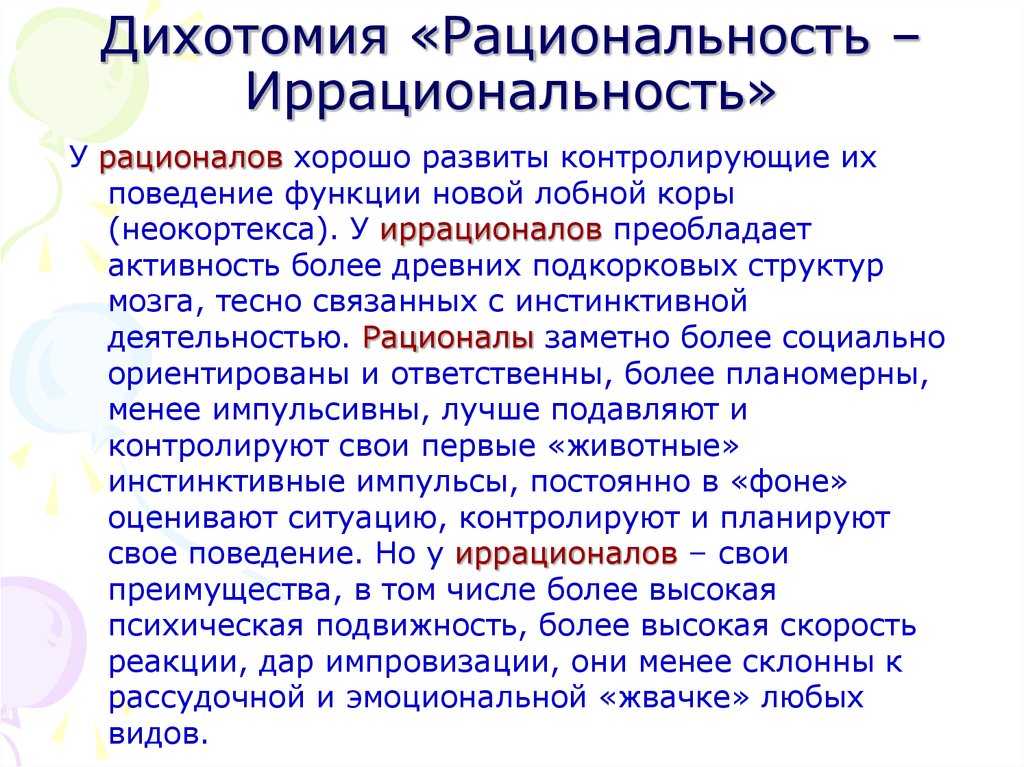 Дихотомия «Рациональность – Иррациональность»

У рационалов хорошо развиты контролирующие их поведение функции новой лобной коры (неокортекса). У иррационалов преобладает активность более древних подкорковых структур мозга, тесно связанных с инстинктивной деятельностью. Рационалы заметно более социально ориентированы и ответственны, более планомерны, менее импульсивны, лучше подавляют и контролируют свои первые «животные» инстинктивные импульсы, постоянно в «фоне» оценивают ситуацию, контролируют и планируют свое поведение. Но у иррационалов – свои преимущества, в том числе более высокая психическая подвижность, более высокая скорость реакции, дар импровизации, они менее склонны к рассудочной и эмоциональной «жвачке» любых видов.